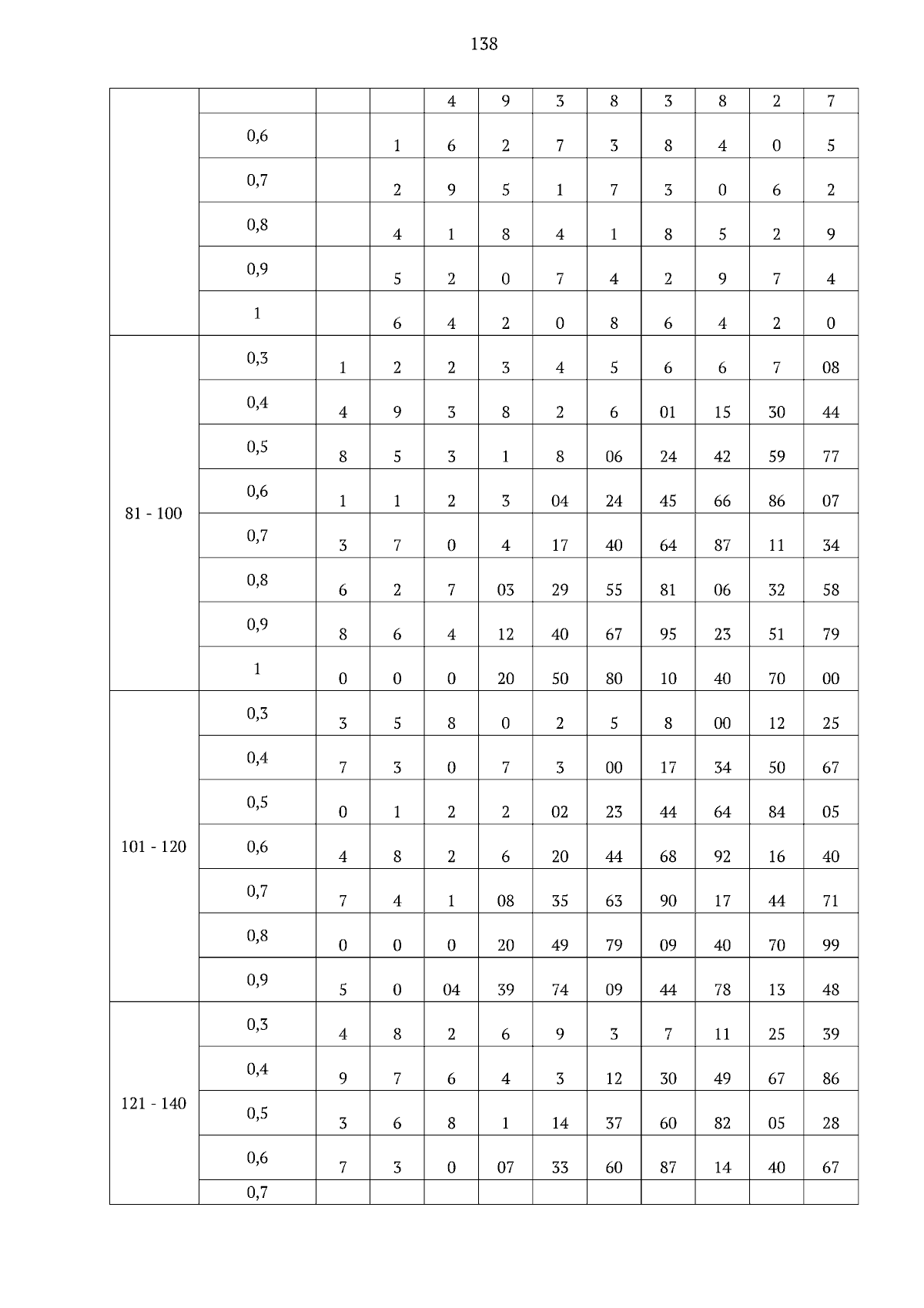 138

| | | | | | | | | | | | |
|---|---|---|---|---|---|---|---|---|---|---|---|
| | | | | 4 | 9 | 3 | 8 | 3 | 8 | 2 | 7 |
| | 0,6 | | 1 | 6 | 2 | 7 | 3 | 8 | 4 | 0 | 5 |
| | 0,7 | | 2 | 9 | 5 | 1 | 7 | 3 | 0 | 6 | 2 |
| | 0,8 | | 4 | 1 | 8 | 4 | 1 | 8 | 5 | 2 | 9 |
| | 0,9 | | 5 | 2 | 0 | 7 | 4 | 2 | 9 | 7 | 4 |
| | 1 | | 6 | 4 | 2 | 0 | 8 | 6 | 4 | 2 | 0 |
| 81 - 100 | 0,3 | 1 | 2 | 2 | 3 | 4 | 5 | 6 | 6 | 7 | 08 |
| | 0,4 | 4 | 9 | 3 | 8 | 2 | 6 | 01 | 15 | 30 | 44 |
| | 0,5 | 8 | 5 | 3 | 1 | 8 | 06 | 24 | 42 | 59 | 77 |
| | 0,6 | 1 | 1 | 2 | 3 | 04 | 24 | 45 | 66 | 86 | 07 |
| | 0,7 | 3 | 7 | 0 | 4 | 17 | 40 | 64 | 87 | 11 | 34 |
| | 0,8 | 6 | 2 | 7 | 03 | 29 | 55 | 81 | 06 | 32 | 58 |
| | 0,9 | 8 | 6 | 4 | 12 | 40 | 67 | 95 | 23 | 51 | 79 |
| | 1 | 0 | 0 | 0 | 20 | 50 | 80 | 10 | 40 | 70 | 00 |
| 101 - 120 | 0,3 | 3 | 5 | 8 | 0 | 2 | 5 | 8 | 00 | 12 | 25 |
| | 0,4 | 7 | 3 | 0 | 7 | 3 | 00 | 17 | 34 | 50 | 67 |
| | 0,5 | 0 | 1 | 2 | 2 | 02 | 23 | 44 | 64 | 84 | 05 |
| | 0,6 | 4 | 8 | 2 | 6 | 20 | 44 | 68 | 92 | 16 | 40 |
| | 0,7 | 7 | 4 | 1 | 08 | 35 | 63 | 90 | 17 | 44 | 71 |
| | 0,8 | 0 | 0 | 0 | 20 | 49 | 79 | 09 | 40 | 70 | 99 |
| | 0,9 | 5 | 0 | 04 | 39 | 74 | 09 | 44 | 78 | 13 | 48 |
| 121 - 140 | 0,3 | 4 | 8 | 2 | 6 | 9 | 3 | 7 | 11 | 25 | 39 |
| | 0,4 | 9 | 7 | 6 | 4 | 3 | 12 | 30 | 49 | 67 | 86 |
| | 0,5 | 3 | 6 | 8 | 1 | 14 | 37 | 60 | 82 | 05 | 28 |
| | 0,6 | 7 | 3 | 0 | 07 | 33 | 60 | 87 | 14 | 40 | 67 |
| | 0,7 | | | | | | | | | | |